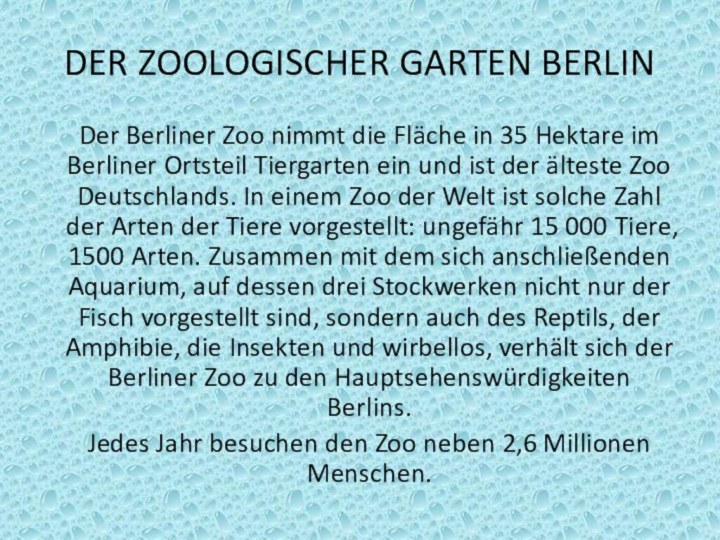 DER ZOOLOGISCHER GARTEN BERLIN

Der Berliner Zoo nimmt die Fläche in 35 Hektare im Berliner Ortsteil Tiergarten ein und ist der älteste Zoo Deutschlands. In einem Zoo der Welt ist solche Zahl der Arten der Tiere vorgestellt: ungefähr 15 000 Tiere, 1500 Arten. Zusammen mit dem sich anschließenden Aquarium, auf dessen drei Stockwerken nicht nur der Fisch vorgestellt sind, sondern auch des Reptils, der Amphibie, die Insekten und wirbellos, verhält sich der Berliner Zoo zu den Hauptsehenswürdigkeiten Berlins.

Jedes Jahr besuchen den Zoo neben 2,6 Millionen Menschen.